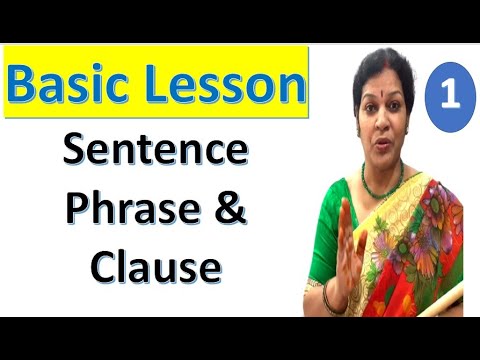 Basic Lesson

1

Sentence
Phrase &
Clause